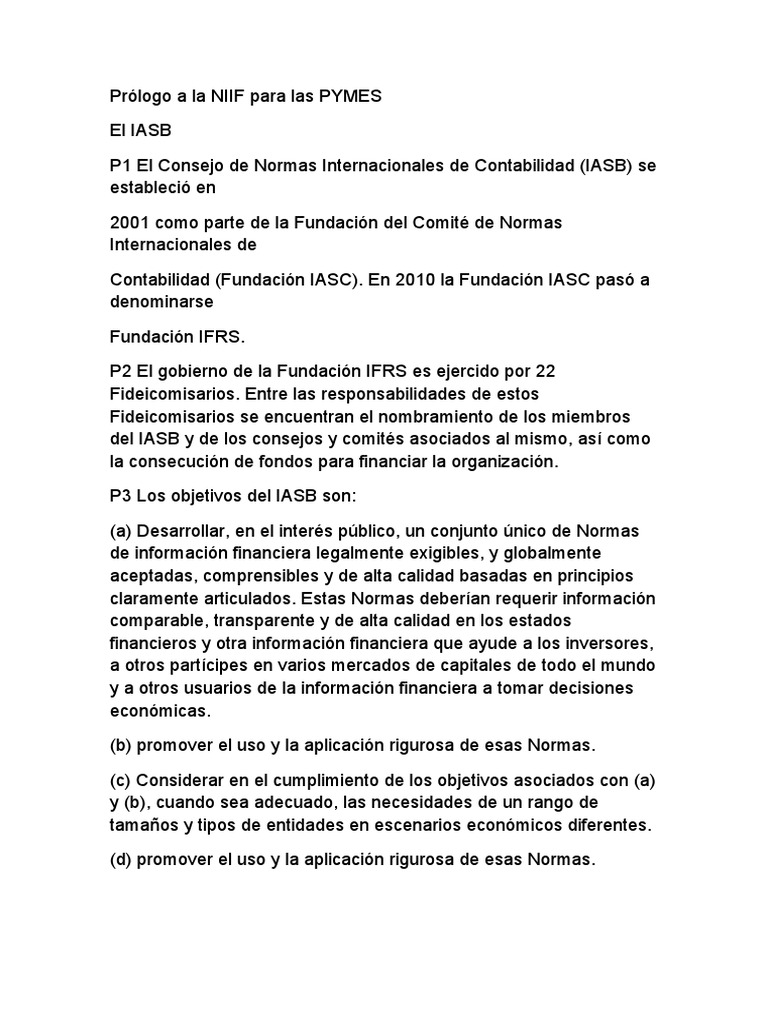 Prólogo a la NIIF para las PYMES

El IASB

P1 El Consejo de Normas Internacionales de Contabilidad (IASB) se estableció en

2001 como parte de la Fundación del Comité de Normas Internacionales de

Contabilidad (Fundación IASC). En 2010 la Fundación IASC pasó a denominarse

Fundación IFRS.

P2 El gobierno de la Fundación IFRS es ejercido por 22 Fideicomisarios. Entre las responsabilidades de estos Fideicomisarios se encuentran el nombramiento de los miembros del IASB y de los consejos y comités asociados al mismo, así como la consecución de fondos para financiar la organización.

P3 Los objetivos del IASB son:

(a) Desarrollar, en el interés público, un conjunto único de Normas de información financiera legalmente exigibles, y globalmente aceptadas, comprensibles y de alta calidad basadas en principios claramente articulados. Estas Normas deberían requerir información comparable, transparente y de alta calidad en los estados financieros y otra información financiera que ayude a los inversores, a otros partícipes en varios mercados de capitales de todo el mundo y a otros usuarios de la información financiera a tomar decisiones económicas.

(b) promover el uso y la aplicación rigurosa de esas Normas.

(c) Considerar en el cumplimiento de los objetivos asociados con (a) y (b), cuando sea adecuado, las necesidades de un rango de tamaños y tipos de entidades en escenarios económicos diferentes.

(d) promover el uso y la aplicación rigurosa de esas Normas.